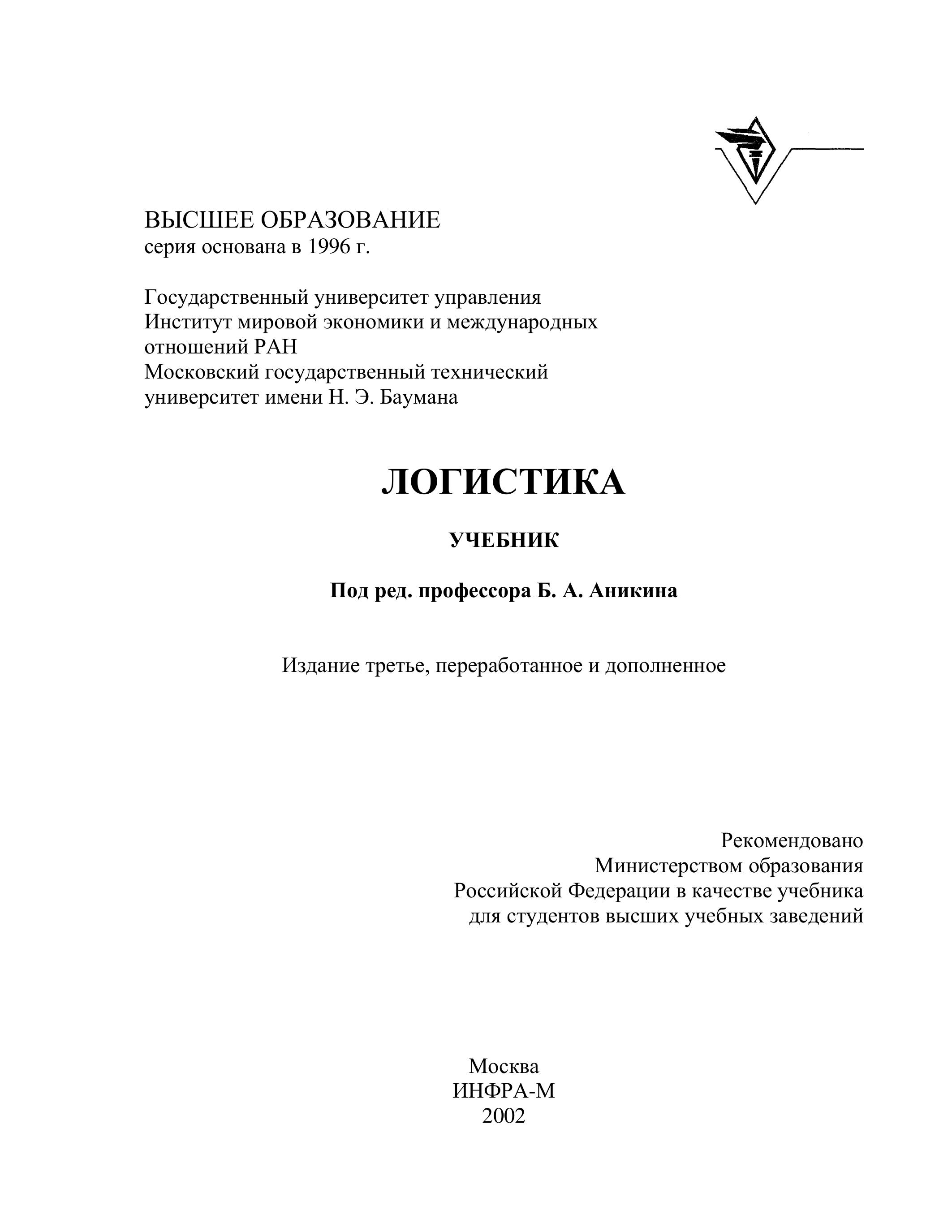 ВЫСШЕЕ ОБРАЗОВАНИЕ
серия основана в 1996 г.

Государственный университет управления
Институт мировой экономики и международных отношений РАН
Московский государственный технический университет имени Н. Э. Баумана

ЛОГИСТИКА

УЧЕБНИК

Под ред. профессора Б. А. Аникина

Издание третье, переработанное и дополненное

Рекомендовано
Министерством образования
Российской Федерации в качестве учебника
для студентов высших учебных заведений

Москва
ИНФРА-М
2002